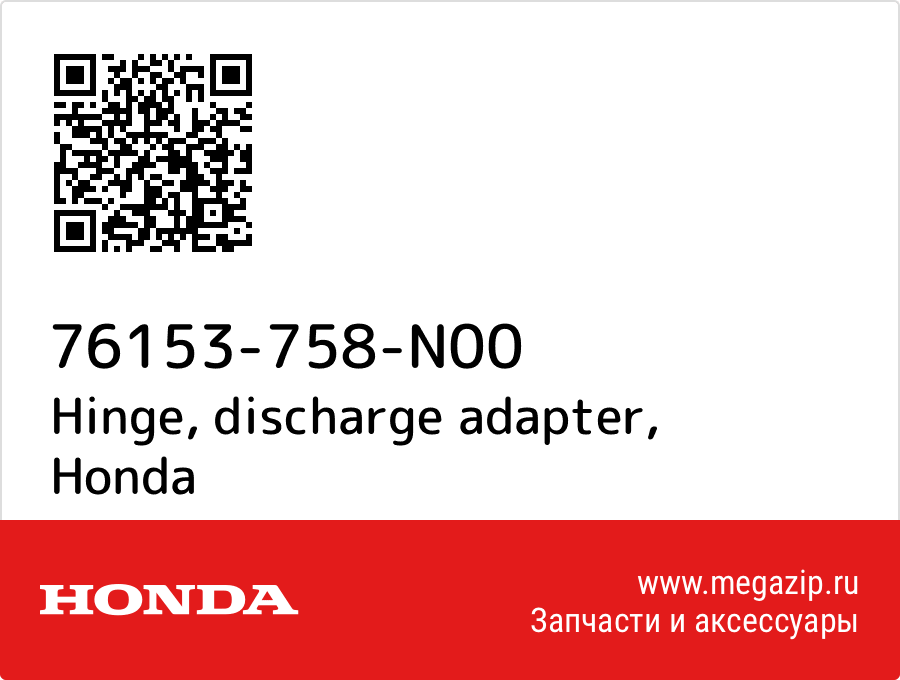 76153-758-N00
Hinge, discharge adapter, Honda

HONDA

www.megazip.ru
Запчасти и аксессуары